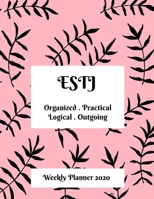 ESTJ

Organized . Practical
Logical . Outgoing

Weekly Planner 2020